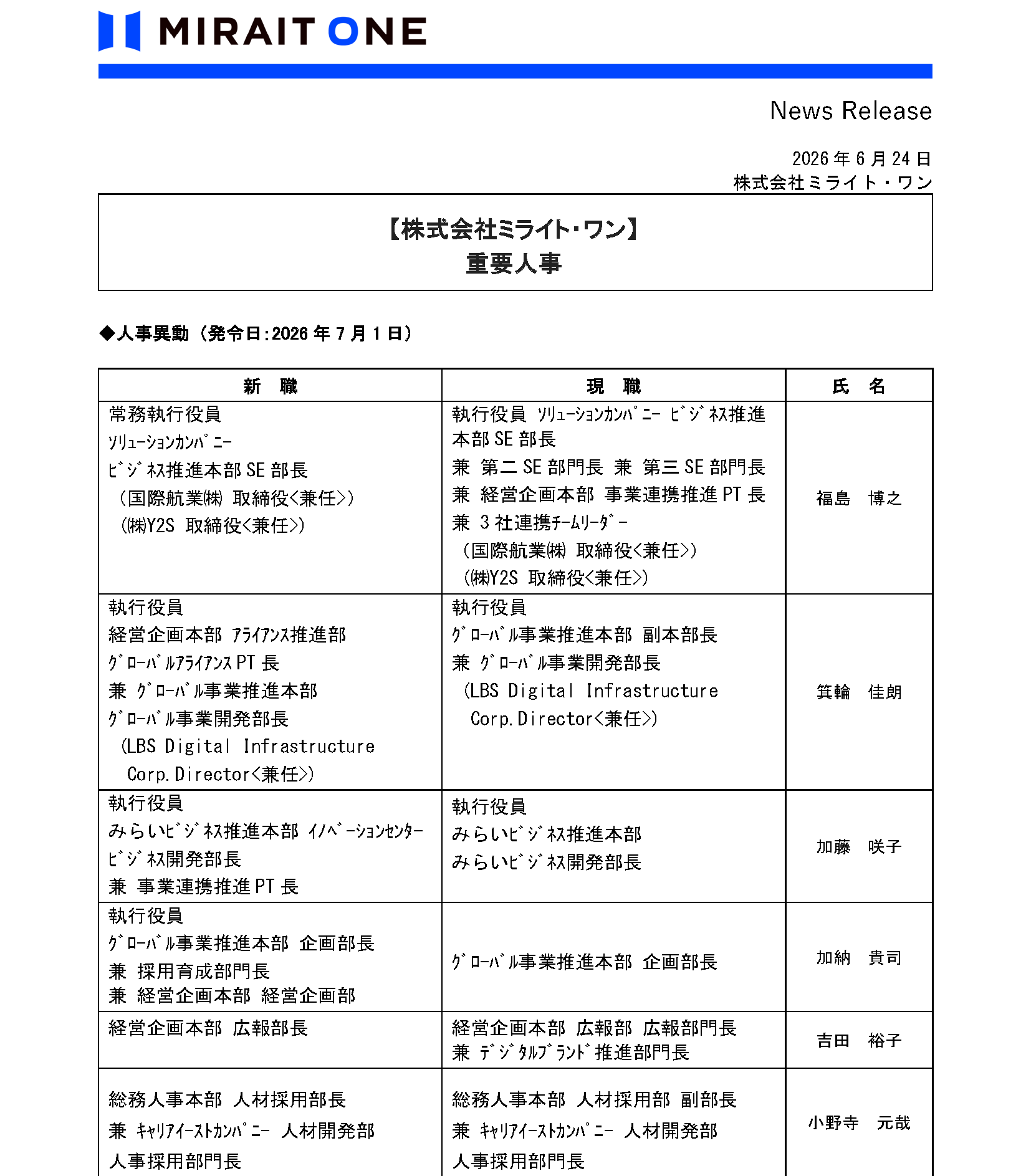 MIRAIT ONE

News Release

2026 年 6 月 24 日
株式会社ミライト・ワン

【株式会社ミライト･ワン】
重要人事

◆人事異動（発令日:2026 年 7 月 1 日）

| 新　職 | 現　職 | 氏　名 |
|---|---|---|
| 常務執行役員 ｿﾘｭｰｼｮﾝｶﾝﾊﾟﾆｰ ﾋﾞｼﾞﾈｽ推進本部 SE 部長 （国際航業㈱ 取締役<兼任>） （㈱Y2S 取締役<兼任>） | 執行役員 ｿﾘｭｰｼｮﾝｶﾝﾊﾟﾆｰ ﾋﾞｼﾞﾈｽ推進本部 SE 部長 兼 第二 SE 部門長 兼 第三 SE 部門長 兼 経営企画本部 事業連携推進 PT 長 兼 3 社連携ﾁｰﾑﾘｰﾀﾞｰ （国際航業㈱ 取締役<兼任>） （㈱Y2S 取締役<兼任>） | 福島　博之 |
| 執行役員 経営企画本部 ｱﾗｲｱﾝｽ推進部 ｸﾞﾛｰﾊﾞﾙｱﾗｲｱﾝｽ PT 長 兼 ｸﾞﾛｰﾊﾞﾙ事業推進本部 ｸﾞﾛｰﾊﾞﾙ事業開発部長 （LBS Digital Infrastructure Corp.Director<兼任>） | 執行役員 ｸﾞﾛｰﾊﾞﾙ事業推進本部 副本部長 兼 ｸﾞﾛｰﾊﾞﾙ事業開発部長 （LBS Digital Infrastructure Corp.Director<兼任>） | 箕輪　佳朗 |
| 執行役員 みらいﾋﾞｼﾞﾈｽ推進本部 ｲﾉﾍﾞｰｼｮﾝｾﾝﾀｰ ﾋﾞｼﾞﾈｽ開発部長 兼 事業連携推進 PT 長 | 執行役員 みらいﾋﾞｼﾞﾈｽ推進本部 みらいﾋﾞｼﾞﾈｽ開発部長 | 加藤　咲子 |
| 執行役員 ｸﾞﾛｰﾊﾞﾙ事業推進本部 企画部長 兼 採用育成部門長 兼 経営企画本部 経営企画部 | ｸﾞﾛｰﾊﾞﾙ事業推進本部 企画部長 | 加納　貴司 |
| 経営企画本部 広報部長 | 経営企画本部 広報部 広報部門長 兼 ﾃﾞｼﾞﾀﾙﾌﾞﾗﾝﾄﾞ推進部門長 | 吉田　裕子 |
| 総務人事本部 人材採用部長 兼 ｷｬﾘｱｲｰｽﾄｶﾝﾊﾟﾆｰ 人材開発部 人事採用部門長 | 総務人事本部 人材採用部 副部長 兼 ｷｬﾘｱｲｰｽﾄｶﾝﾊﾟﾆｰ 人材開発部 人事採用部門長 | 小野寺　元哉 |